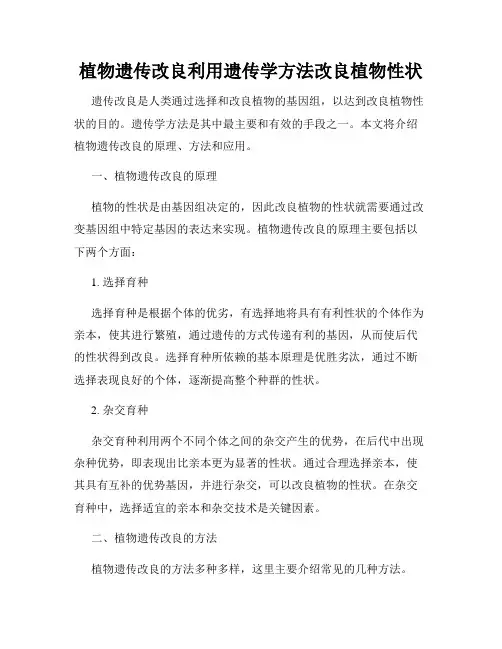 植物遗传改良利用遗传学方法改良植物性状

遗传改良是人类通过选择和改良植物的基因组，以达到改良植物性状的目的。遗传学方法是其中最主要和有效的手段之一。本文将介绍植物遗传改良的原理、方法和应用。

一、植物遗传改良的原理

植物的性状是由基因组决定的，因此改良植物的性状就需要通过改变基因组中特定基因的表达来实现。植物遗传改良的原理主要包括以下两个方面：

1. 选择育种

选择育种是根据个体的优劣，有选择地将具有有利性状的个体作为亲本，使其进行繁殖，通过遗传的方式传递有利的基因，从而使后代的性状得到改良。选择育种所依赖的基本原理是优胜劣汰，通过不断选择表现良好的个体，逐渐提高整个种群的性状。

2. 杂交育种

杂交育种利用两个不同个体之间的杂交产生的优势，在后代中出现杂种优势，即表现出比亲本更为显著的性状。通过合理选择亲本，使其具有互补的优势基因，并进行杂交，可以改良植物的性状。在杂交育种中，选择适宜的亲本和杂交技术是关键因素。

二、植物遗传改良的方法

植物遗传改良的方法多种多样，这里主要介绍常见的几种方法。